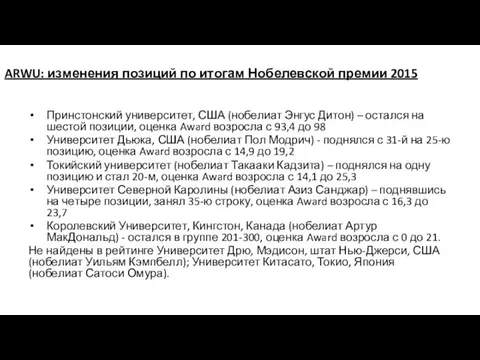 ARWU: изменения позиций по итогам Нобелевской премии 2015

• Принстонский университет, США (нобелиат Энгус Дитон) – остался на шестой позиции, оценка Award возросла с 93,4 до 98
• Университет Дьюка, США (нобелиат Пол Модрич) - поднялся с 31-й на 25-ю позицию, оценка Award возросла с 14,9 до 19,2
• Токийский университет (нобелиат Такааки Кадзита) – поднялся на одну позицию и стал 20-м, оценка Award возросла с 14,1 до 25,3
• Университет Северной Каролины (нобелиат Азиз Санджар) – поднявшись на четыре позиции, занял 35-ю строку, оценка Award возросла с 16,3 до 23,7
• Королевский Университет, Кингстон, Канада (нобелиат Артур МакДональд) - остался в группе 201-300, оценка Award возросла с 0 до 21.

Не найдены в рейтинге Университет Дрю, Мэдисон, штат Нью-Джерси, США (нобелиат Уильям Кэмпбелл); Университет Китасато, Токио, Япония (нобелиат Сатоси Омура).